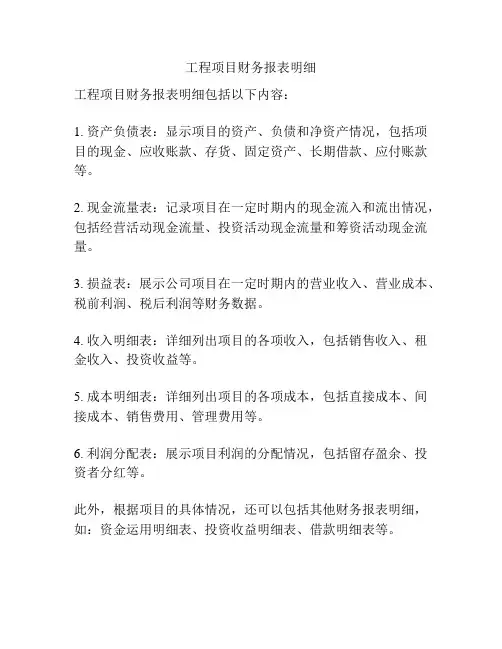 工程项目财务报表明细

工程项目财务报表明细包括以下内容：

1. 资产负债表：显示项目的资产、负债和净资产情况，包括项目的现金、应收账款、存货、固定资产、长期借款、应付账款等。

2. 现金流量表：记录项目在一定时期内的现金流入和流出情况，包括经营活动现金流量、投资活动现金流量和筹资活动现金流量。

3. 损益表：展示公司项目在一定时期内的营业收入、营业成本、税前利润、税后利润等财务数据。

4. 收入明细表：详细列出项目的各项收入，包括销售收入、租金收入、投资收益等。

5. 成本明细表：详细列出项目的各项成本，包括直接成本、间接成本、销售费用、管理费用等。

6. 利润分配表：展示项目利润的分配情况，包括留存盈余、投资者分红等。

此外，根据项目的具体情况，还可以包括其他财务报表明细，如：资金运用明细表、投资收益明细表、借款明细表等。